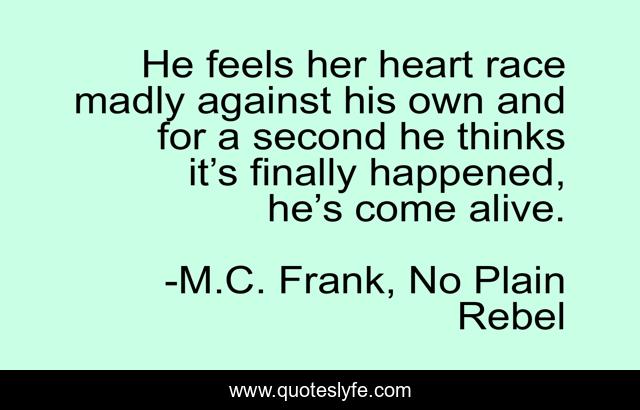 He feels her heart race madly against his own and for a second he thinks it’s finally happened, he’s come alive.

-M.C. Frank, No Plain Rebel

www.quoteslyfe.com